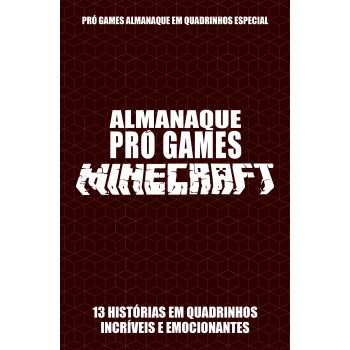 PRÓ GAMES ALMANAQUE EM QUADRINHOS ESPECIAL

ALMANAQUE
PRÓ GAMES
MINECRAFT

13 HISTÓRIAS EM QUADRINHOS
INCRÍVEIS E EMOCIONANTES